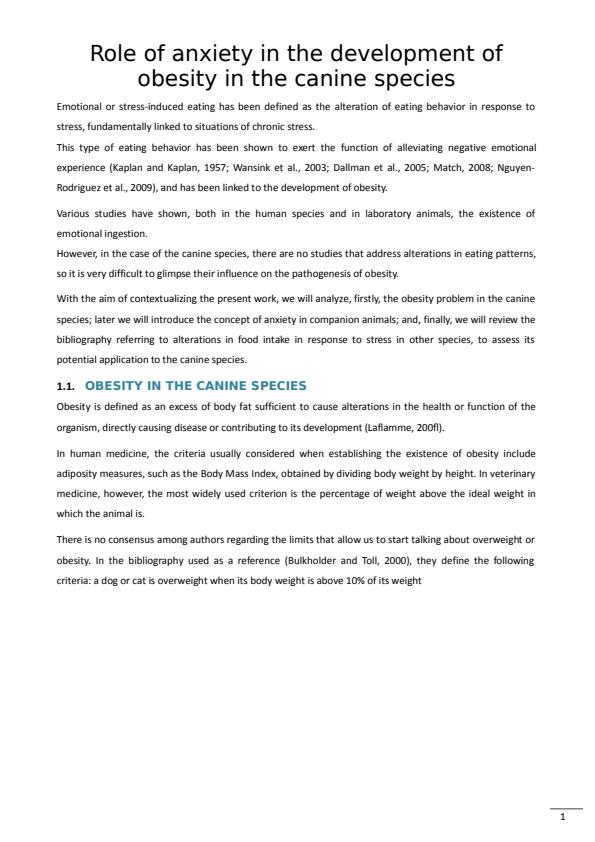 Role of anxiety in the development of obesity in the canine species

Emotional or stress-induced eating has been defined as the alteration of eating behavior in response to stress, fundamentally linked to situations of chronic stress.
This type of eating behavior has been shown to exert the function of alleviating negative emotional experience (Kaplan and Kaplan, 1957; Wansink et al., 2003; Dallman et al., 2005; Match, 2008; Nguyen-Rodriguez et al., 2009), and has been linked to the development of obesity.

Various studies have shown, both in the human species and in laboratory animals, the existence of emotional ingestion.
However, in the case of the canine species, there are no studies that address alterations in eating patterns, so it is very difficult to glimpse their influence on the pathogenesis of obesity.

With the aim of contextualizing the present work, we will analyze, firstly, the obesity problem in the canine species; later we will introduce the concept of anxiety in companion animals; and, finally, we will review the bibliography referring to alterations in food intake in response to stress in other species, to assess its potential application to the canine species.

1.1. OBESITY IN THE CANINE SPECIES

Obesity is defined as an excess of body fat sufficient to cause alterations in the health or function of the organism, directly causing disease or contributing to its development (Laflamme, 200fl).

In human medicine, the criteria usually considered when establishing the existence of obesity include adiposity measures, such as the Body Mass Index, obtained by dividing body weight by height. In veterinary medicine, however, the most widely used criterion is the percentage of weight above the ideal weight in which the animal is.

There is no consensus among authors regarding the limits that allow us to start talking about overweight or obesity. In the bibliography used as a reference (Bulkholder and Toll, 2000), they define the following criteria: a dog or cat is overweight when its body weight is above 10% of its weight

1